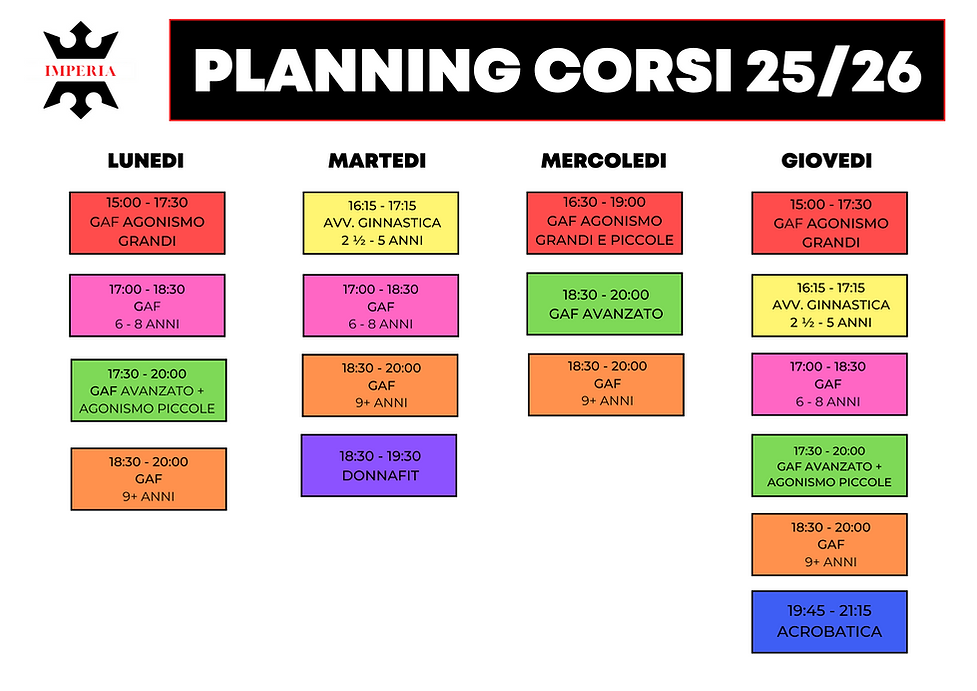 IMPERIA

PLANNING CORSI 25/26

LUNEDI

15:00 - 17:30
GAF AGONISMO
GRANDI

17:00 - 18:30
GAF
6 - 8 ANNI

17:30 - 20:00
GAF AVANZATO +
AGONISMO PICCOLE

18:30 - 20:00
GAF
9+ ANNI

MARTEDI

16:15 - 17:15
AVV. GINNASTICA
2 ½ - 5 ANNI

17:00 - 18:30
GAF
6 - 8 ANNI

18:30 - 20:00
GAF
9+ ANNI

18:30 - 19:30
DONNAFIT

MERCOLEDI

16:30 - 19:00
GAF AGONISMO
GRANDI E PICCOLE

18:30 - 20:00
GAF AVANZATO

18:30 - 20:00
GAF
9+ ANNI

GIOVEDI

15:00 - 17:30
GAF AGONISMO
GRANDI

16:15 - 17:15
AVV. GINNASTICA
2 ½ - 5 ANNI

17:00 - 18:30
GAF
6 - 8 ANNI

17:30 - 20:00
GAF AVANZATO +
AGONISMO PICCOLE

18:30 - 20:00
GAF
9+ ANNI

19:45 - 21:15
ACROBATICA